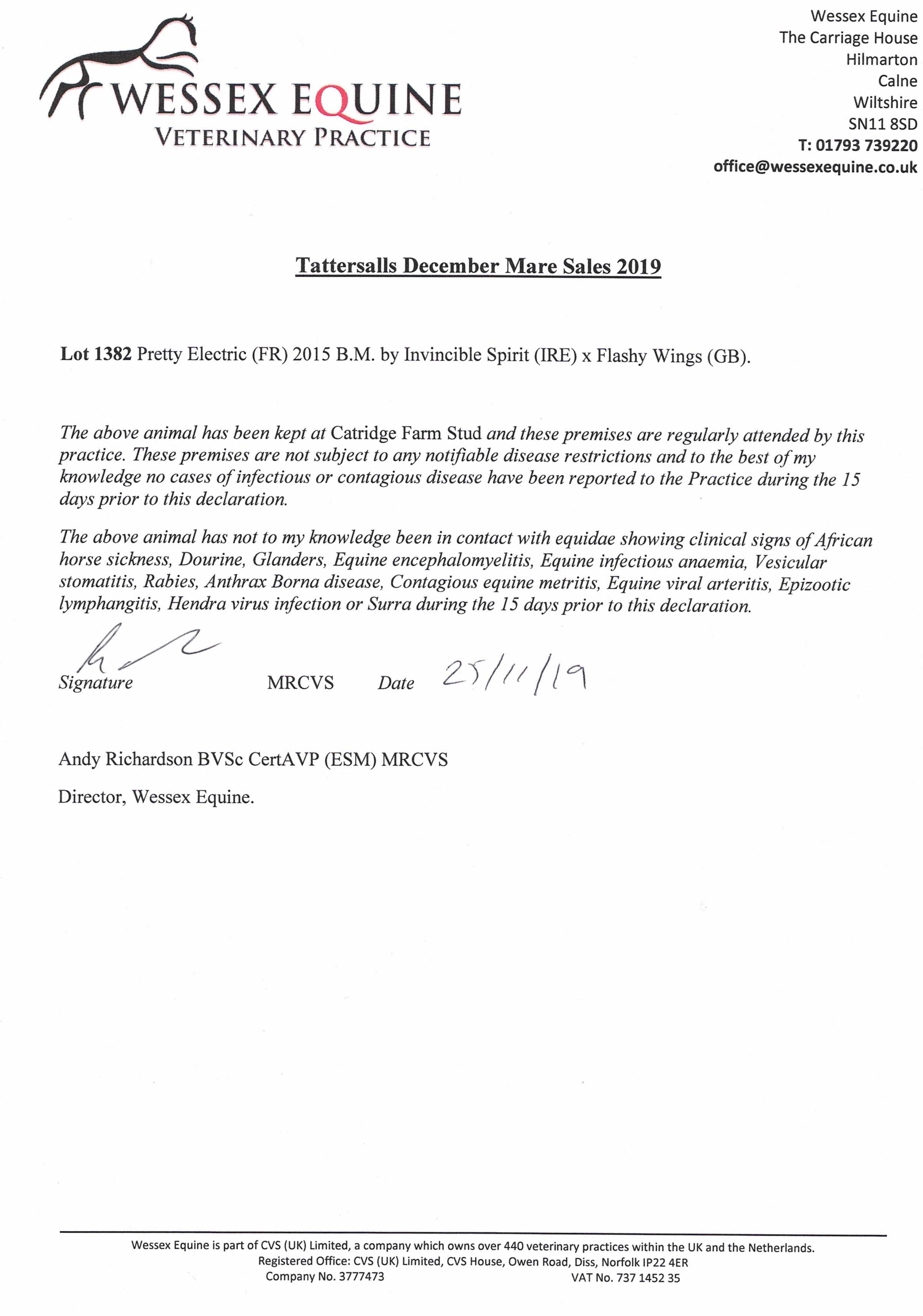 WESSEX EQUINE
VETERINARY PRACTICE

Wessex Equine
The Carriage House
Hilmarton
Calne
Wiltshire
SN11 8SD
T: 01793 739220
office@wessexequine.co.uk

Tattersalls December Mare Sales 2019

Lot 1382 Pretty Electric (FR) 2015 B.M. by Invincible Spirit (IRE) x Flashy Wings (GB).

The above animal has been kept at Catridge Farm Stud and these premises are regularly attended by this practice. These premises are not subject to any notifiable disease restrictions and to the best of my knowledge no cases of infectious or contagious disease have been reported to the Practice during the 15 days prior to this declaration.

The above animal has not to my knowledge been in contact with equidae showing clinical signs of African horse sickness, Dourine, Glanders, Equine encephalomyelitis, Equine infectious anaemia, Vesicular stomatitis, Rabies, Anthrax Borna disease, Contagious equine metritis, Equine viral arteritis, Epizootic lymphangitis, Hendra virus infection or Surra during the 15 days prior to this declaration.

Signature MRCVS Date 25/11/19

Andy Richardson BVSc CertAVP (ESM) MRCVS

Director, Wessex Equine.

Wessex Equine is part of CVS (UK) Limited, a company which owns over 440 veterinary practices within the UK and the Netherlands.
Registered Office: CVS (UK) Limited, CVS House, Owen Road, Diss, Norfolk IP22 4ER
Company No. 3777473 VAT No. 737 1452 35